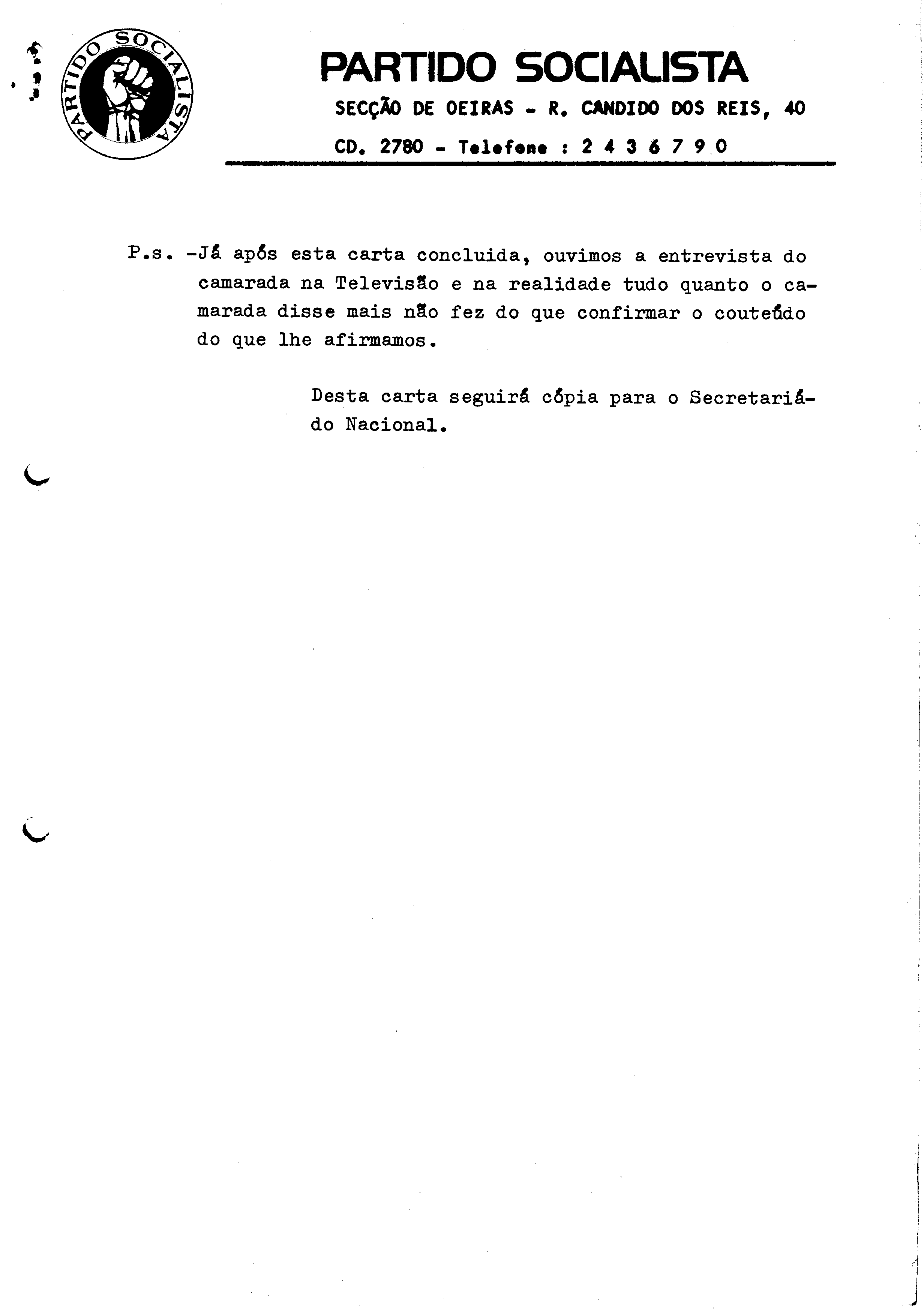 PARTIDO SOCIALISTA

PARTIDO SOCIALISTA
SECÇÃO DE OEIRAS - R. CANDIDO DOS REIS, 40
CD. 2780 - Telefone : 2 4 3 6 7 9 0

P.s. -Já após esta carta concluida, ouvimos a entrevista do camarada na Televisão e na realidade tudo quanto o camarada disse mais não fez do que confirmar o couteúdo do que lhe afirmamos.

Desta carta seguirá cópia para o Secretariádo Nacional.